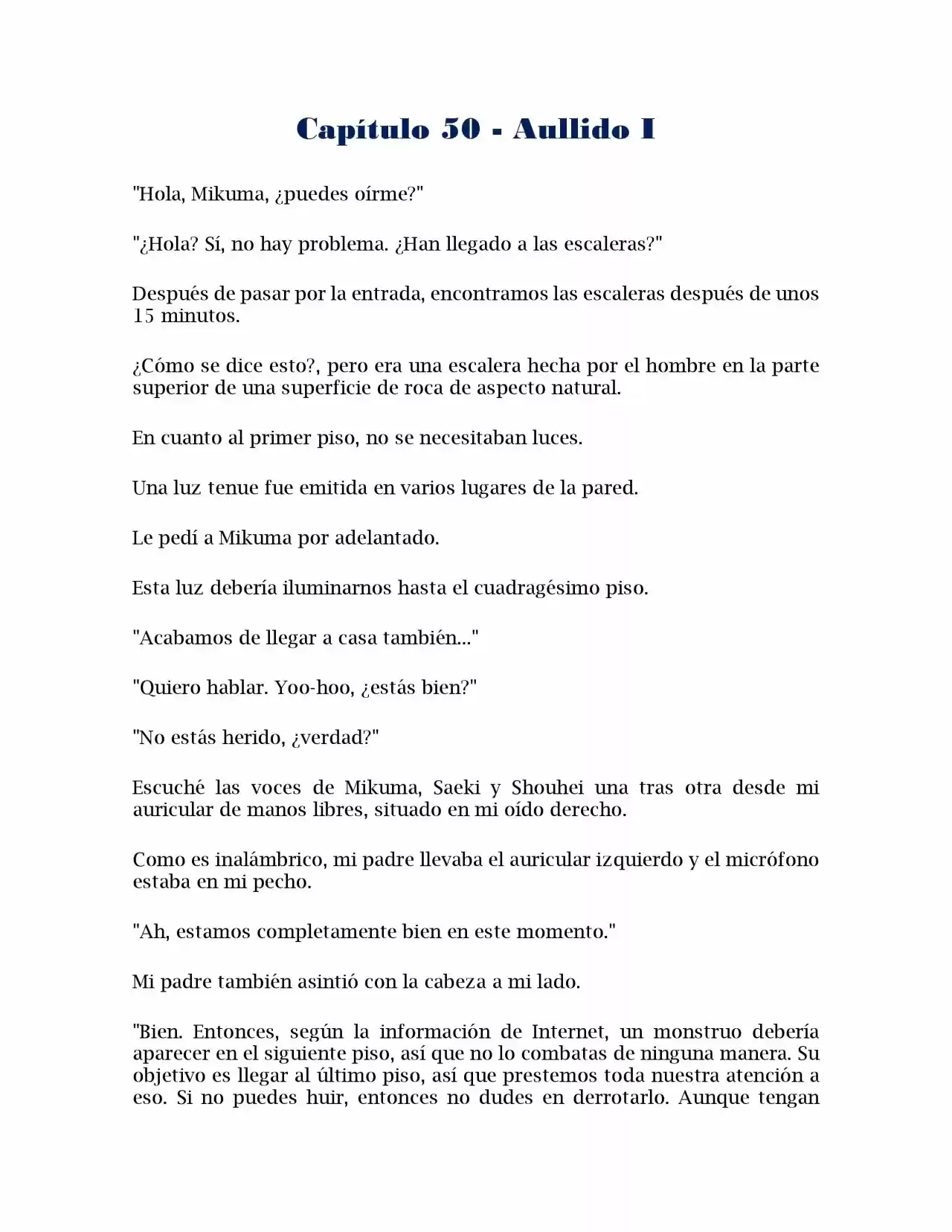 Capítulo 50 - Aullido I

"Hola, Mikuma, ¿puedes oírme?"

"¿Hola? Sí, no hay problema. ¿Han llegado a las escaleras?"

Después de pasar por la entrada, encontramos las escaleras después de unos 15 minutos.

¿Cómo se dice esto?, pero era una escalera hecha por el hombre en la parte superior de una superficie de roca de aspecto natural.

En cuanto al primer piso, no se necesitaban luces.

Una luz tenue fue emitida en varios lugares de la pared.

Le pedí a Mikuma por adelantado.

Esta luz debería iluminarnos hasta el cuadragésimo piso.

"Acabamos de llegar a casa también..."

"Quiero hablar. Yoo-hoo, ¿estás bien?"

"No estás herido, ¿verdad?"

Escuché las voces de Mikuma, Saeki y Shouhei una tras otra desde mi auricular de manos libres, situado en mi oído derecho.

Como es inalámbrico, mi padre llevaba el auricular izquierdo y el micrófono estaba en mi pecho.

"Ah, estamos completamente bien en este momento."

Mi padre también asintió con la cabeza a mi lado.

"Bien. Entonces, según la información de Internet, un monstruo debería aparecer en el siguiente piso, así que no lo combatas de ninguna manera. Su objetivo es llegar al último piso, así que prestemos toda nuestra atención a eso. Si no puedes huir, entonces no dudes en derrotarlo. Aunque tengan